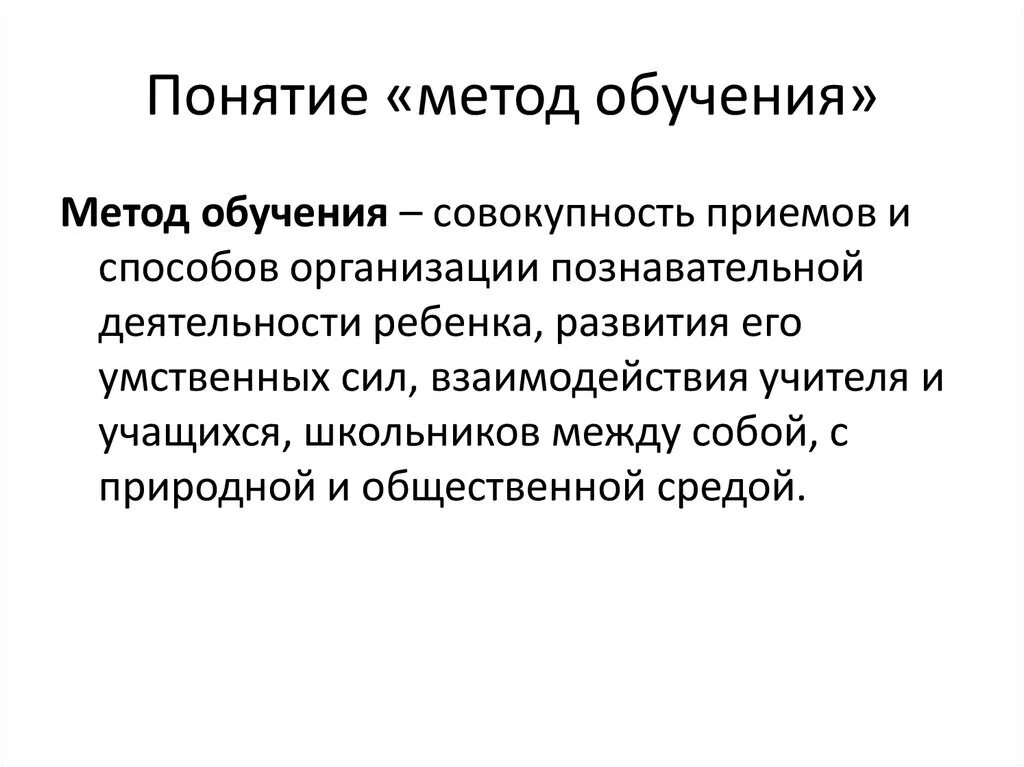 Понятие «метод обучения»

Метод обучения – совокупность приемов и способов организации познавательной деятельности ребенка, развития его умственных сил, взаимодействия учителя и учащихся, школьников между собой, с природной и общественной средой.